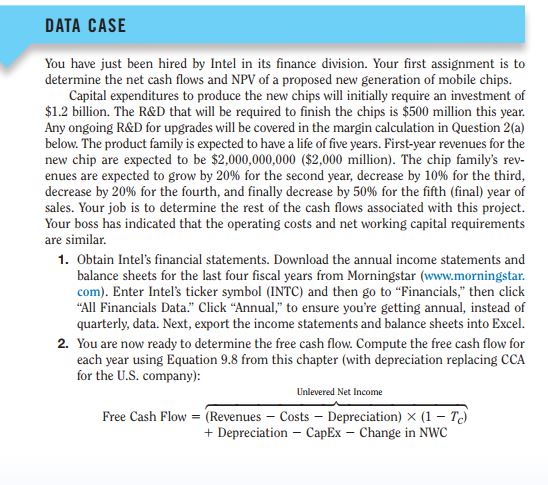 DATA CASE

You have just been hired by Intel in its finance division. Your first assignment is to determine the net cash flows and NPV of a proposed new generation of mobile chips.

Capital expenditures to produce the new chips will initially require an investment of \$1.2 billion. The R&D that will be required to finish the chips is \$500 million this year. Any ongoing R&D for upgrades will be covered in the margin calculation in Question 2(a) below. The product family is expected to have a life of five years. First-year revenues for the new chip are expected to be \$2,000,000,000 (\$2,000 million). The chip family's revenues are expected to grow by 20% for the second year, decrease by 10% for the third, decrease by 20% for the fourth, and finally decrease by 50% for the fifth (final) year of sales. Your job is to determine the rest of the cash flows associated with this project. Your boss has indicated that the operating costs and net working capital requirements are similar.

1. Obtain Intel's financial statements. Download the annual income statements and balance sheets for the last four fiscal years from Morningstar (www.morningstar.com). Enter Intel's ticker symbol (INTC) and then go to "Financials," then click "All Financials Data." Click "Annual," to ensure you're getting annual, instead of quarterly, data. Next, export the income statements and balance sheets into Excel.

2. You are now ready to determine the free cash flow. Compute the free cash flow for each year using Equation 9.8 from this chapter (with depreciation replacing CCA for the U.S. company):

$\text{Free Cash Flow} = \overbrace{(\text{Revenues} - \text{Costs} - \text{Depreciation}) \times (1 - T_C)}^{\text{Unlevered Net Income}}$
$+ \text{Depreciation} - \text{CapEx} - \text{Change in NWC}$